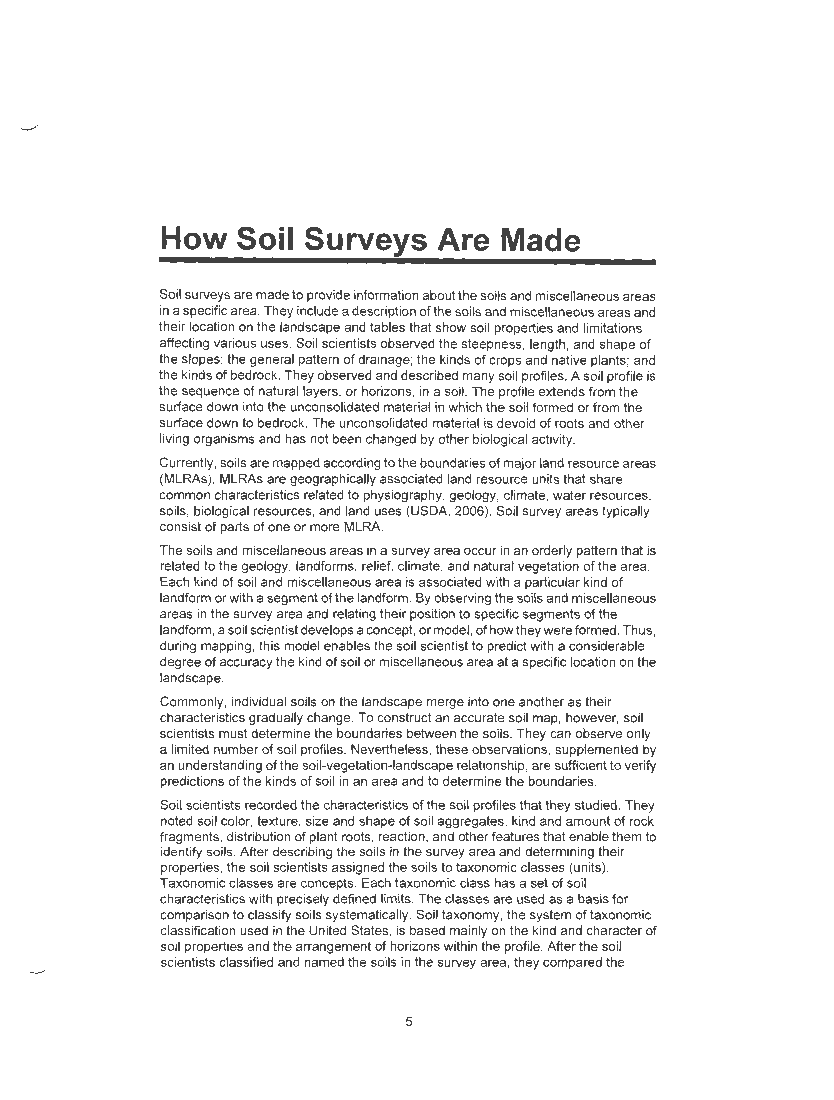 How Soil Surveys Are Made

Soil surveys are made to provide information about the soils and miscellaneous areas in a specific area. They include a description of the soils and miscellaneous areas and their location on the landscape and tables that show soil properties and limitations affecting various uses. Soil scientists observed the steepness, length, and shape of the slopes; the general pattern of drainage; the kinds of crops and native plants; and the kinds of bedrock. They observed and described many soil profiles. A soil profile is the sequence of natural layers, or horizons, in a soil. The profile extends from the surface down into the unconsolidated material in which the soil formed or from the surface down to bedrock. The unconsolidated material is devoid of roots and other living organisms and has not been changed by other biological activity.

Currently, soils are mapped according to the boundaries of major land resource areas (MLRAs). MLRAs are geographically associated land resource units that share common characteristics related to physiography, geology, climate, water resources, soils, biological resources, and land uses (USDA, 2006). Soil survey areas typically consist of parts of one or more MLRA.

The soils and miscellaneous areas in a survey area occur in an orderly pattern that is related to the geology, landforms, relief, climate, and natural vegetation of the area. Each kind of soil and miscellaneous area is associated with a particular kind of landform or with a segment of the landform. By observing the soils and miscellaneous areas in the survey area and relating their position to specific segments of the landform, a soil scientist develops a concept, or model, of how they were formed. Thus, during mapping, this model enables the soil scientist to predict with a considerable degree of accuracy the kind of soil or miscellaneous area at a specific location on the landscape.

Commonly, individual soils on the landscape merge into one another as their characteristics gradually change. To construct an accurate soil map, however, soil scientists must determine the boundaries between the soils. They can observe only a limited number of soil profiles. Nevertheless, these observations, supplemented by an understanding of the soil-vegetation-landscape relationship, are sufficient to verify predictions of the kinds of soil in an area and to determine the boundaries.

Soil scientists recorded the characteristics of the soil profiles that they studied. They noted soil color, texture, size and shape of soil aggregates, kind and amount of rock fragments, distribution of plant roots, reaction, and other features that enable them to identify soils. After describing the soils in the survey area and determining their properties, the soil scientists assigned the soils to taxonomic classes (units). Taxonomic classes are concepts. Each taxonomic class has a set of soil characteristics with precisely defined limits. The classes are used as a basis for comparison to classify soils systematically. Soil taxonomy, the system of taxonomic classification used in the United States, is based mainly on the kind and character of soil properties and the arrangement of horizons within the profile. After the soil scientists classified and named the soils in the survey area, they compared the

5